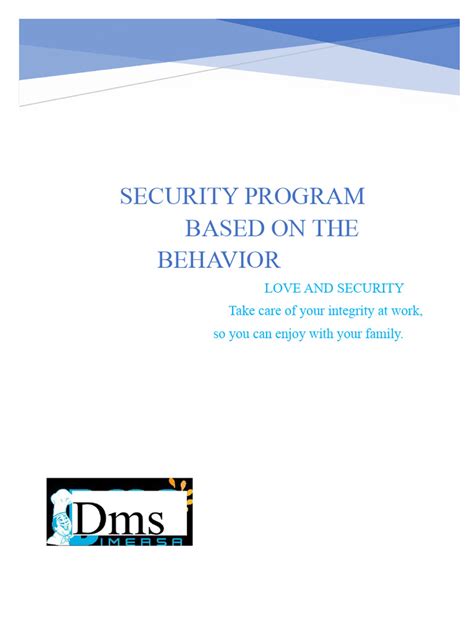 SECURITY PROGRAM BASED ON THE BEHAVIOR

LOVE AND SECURITY

Take care of your integrity at work, so you can enjoy with your family.

Dms
IMERSA